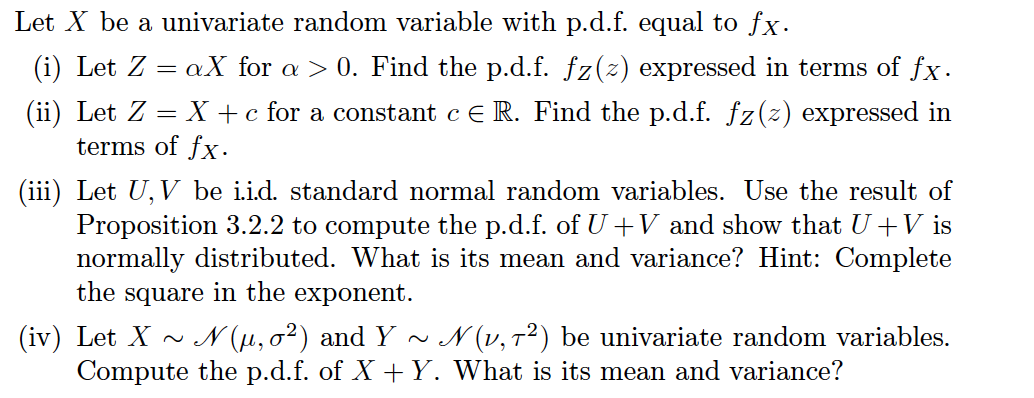 Let $X$ be a univariate random variable with p.d.f. equal to $f_X$.

(i) Let $Z = \alpha X$ for $\alpha > 0$. Find the p.d.f. $f_Z(z)$ expressed in terms of $f_X$.

(ii) Let $Z = X + c$ for a constant $c \in \mathbb{R}$. Find the p.d.f. $f_Z(z)$ expressed in terms of $f_X$.

(iii) Let $U, V$ be i.i.d. standard normal random variables. Use the result of Proposition 3.2.2 to compute the p.d.f. of $U + V$ and show that $U + V$ is normally distributed. What is its mean and variance? Hint: Complete the square in the exponent.

(iv) Let $X \sim \mathcal{N}(\mu, \sigma^2)$ and $Y \sim \mathcal{N}(\nu, \tau^2)$ be univariate random variables. Compute the p.d.f. of $X + Y$. What is its mean and variance?